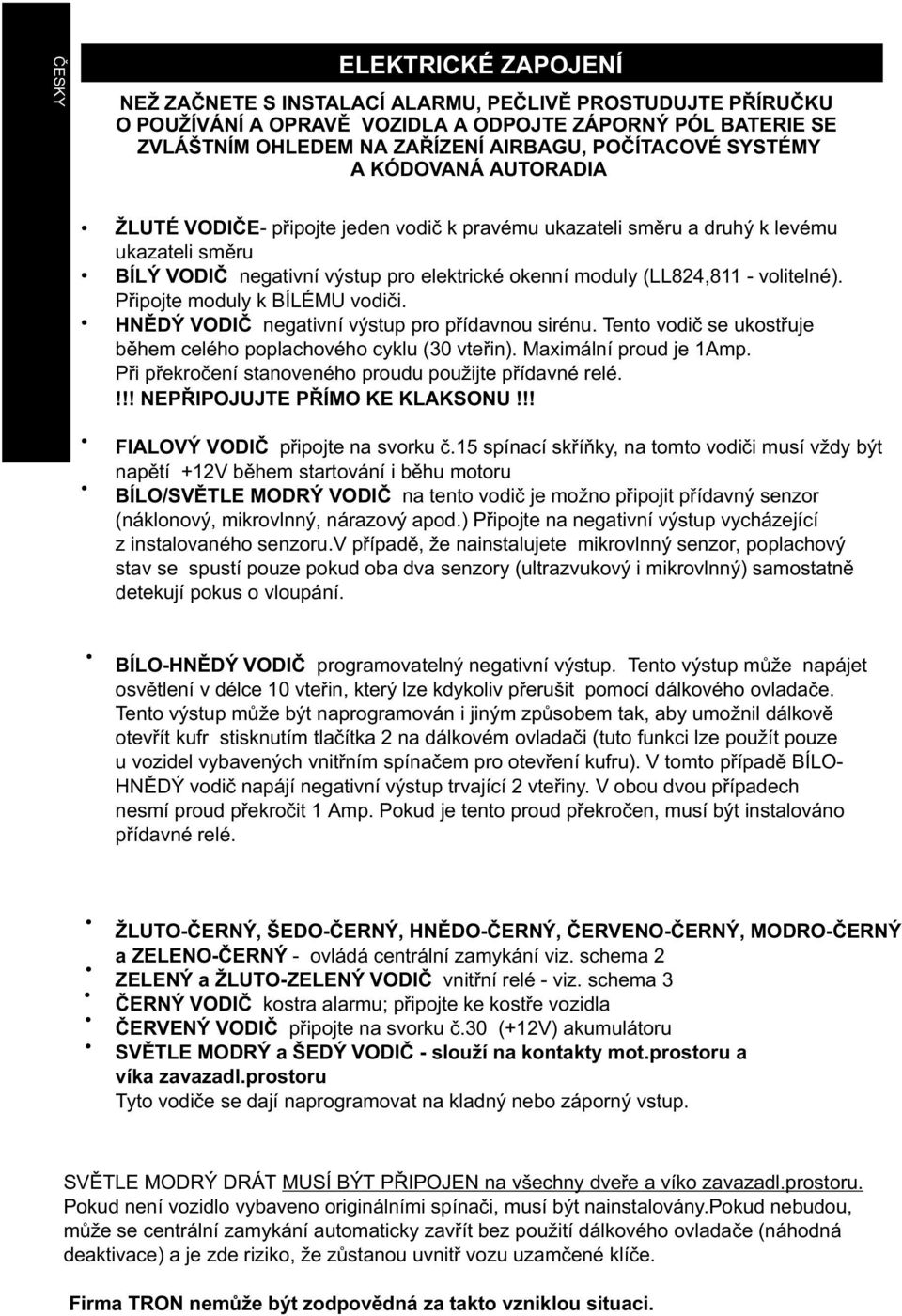 ČESKY

ELEKTRICKÉ ZAPOJENÍ

NEŽ ZAČNETE S INSTALACÍ ALARMU, PEČLIVĚ PROSTUDUJTE PŘÍRUČKU O POUŽÍVÁNÍ A OPRAVĚ VOZIDLA A ODPOJTE ZÁPORNÝ PÓL BATERIE SE ZVLÁŠTNÍM OHLEDEM NA ZAŘÍZENÍ AIRBAGU, POČÍTACOVÉ SYSTÉMY A KÓDOVANÁ AUTORADIA

• ŽLUTÉ VODIČE- připojte jeden vodič k pravému ukazateli směru a druhý k levému ukazateli směru
• BÍLÝ VODIČ negativní výstup pro elektrické okenní moduly (LL824,811 - volitelné). Připojte moduly k BÍLÉMU vodiči.
• HNĚDÝ VODIČ negativní výstup pro přídavnou sirénu. Tento vodič se ukostřuje během celého poplachového cyklu (30 vteřin). Maximální proud je 1Amp. Při překročení stanoveného proudu použijte přídavné relé. !!! NEPŘIPOJUJTE PŘÍMO KE KLAKSONU!!!

• FIALOVÝ VODIČ připojte na svorku č.15 spínací skříňky, na tomto vodiči musí vždy být napětí +12V během startování i běhu motoru
• BÍLO/SVĚTLE MODRÝ VODIČ na tento vodič je možno připojit přídavný senzor (náklonový, mikrovlnný, nárazový apod.) Připojte na negativní výstup vycházející z instalovaného senzoru.V případě, že nainstalujete mikrovlnný senzor, poplachový stav se spustí pouze pokud oba dva senzory (ultrazvukový i mikrovlnný) samostatně detekují pokus o vloupání.

• BÍLO-HNĚDÝ VODIČ programovatelný negativní výstup. Tento výstup může napájet osvětlení v délce 10 vteřin, který lze kdykoliv přerušit pomocí dálkového ovladače. Tento výstup může být naprogramován i jiným způsobem tak, aby umožnil dálkově otevřít kufr stisknutím tlačítka 2 na dálkovém ovladači (tuto funkci lze použít pouze u vozidel vybavených vnitřním spínačem pro otevření kufru). V tomto případě BÍLO-HNĚDÝ vodič napájí negativní výstup trvající 2 vteřiny. V obou dvou případech nesmí proud překročit 1 Amp. Pokud je tento proud překročen, musí být instalováno přídavné relé.

• ŽLUTO-ČERNÝ, ŠEDO-ČERNÝ, HNĚDO-ČERNÝ, ČERVENO-ČERNÝ, MODRO-ČERNÝ a ZELENO-ČERNÝ - ovládá centrální zamykání viz. schema 2
• ZELENÝ a ŽLUTO-ZELENÝ VODIČ vnitřní relé - viz. schema 3
• ČERNÝ VODIČ kostra alarmu; připojte ke kostře vozidla
• ČERVENÝ VODIČ připojte na svorku č.30 (+12V) akumulátoru
• SVĚTLE MODRÝ a ŠEDÝ VODIČ - slouží na kontakty mot.prostoru a víka zavazadl.prostoru
Tyto vodiče se dají naprogramovat na kladný nebo záporný vstup.

SVĚTLE MODRÝ DRÁT MUSÍ BÝT PŘIPOJEN na všechny dveře a víko zavazadl.prostoru. Pokud není vozidlo vybaveno originálními spínači, musí být nainstalovány.Pokud nebudou, může se centrální zamykání automaticky zavřít bez použití dálkového ovladače (náhodná deaktivace) a je zde riziko, že zůstanou uvnitř vozu uzamčené klíče.

Firma TRON nemůže být zodpovědná za takto vzniklou situaci.